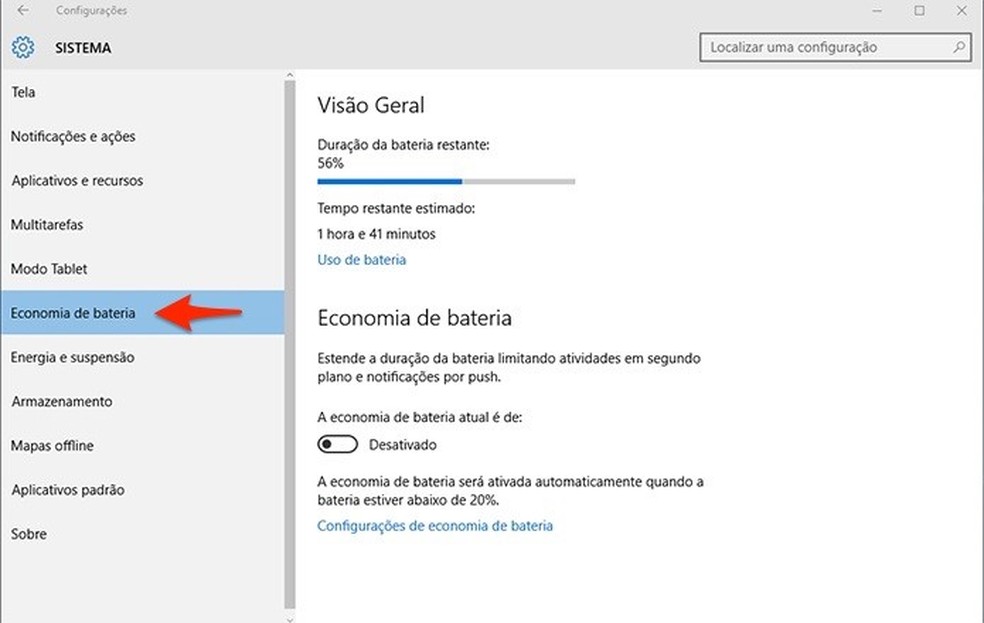 Configurações

SISTEMA

Localizar uma configuração

Tela

Notificações e ações

Aplicativos e recursos

Multitarefas

Modo Tablet

Economia de bateria

Energia e suspensão

Armazenamento

Mapas offline

Aplicativos padrão

Sobre

Visão Geral

Duração da bateria restante:
56%

Tempo restante estimado:

1 hora e 41 minutos

Uso de bateria

Economia de bateria

Estende a duração da bateria limitando atividades em segundo plano e notificações por push.

A economia de bateria atual é de:

Desativado

A economia de bateria será ativada automaticamente quando a bateria estiver abaixo de 20%.

Configurações de economia de bateria